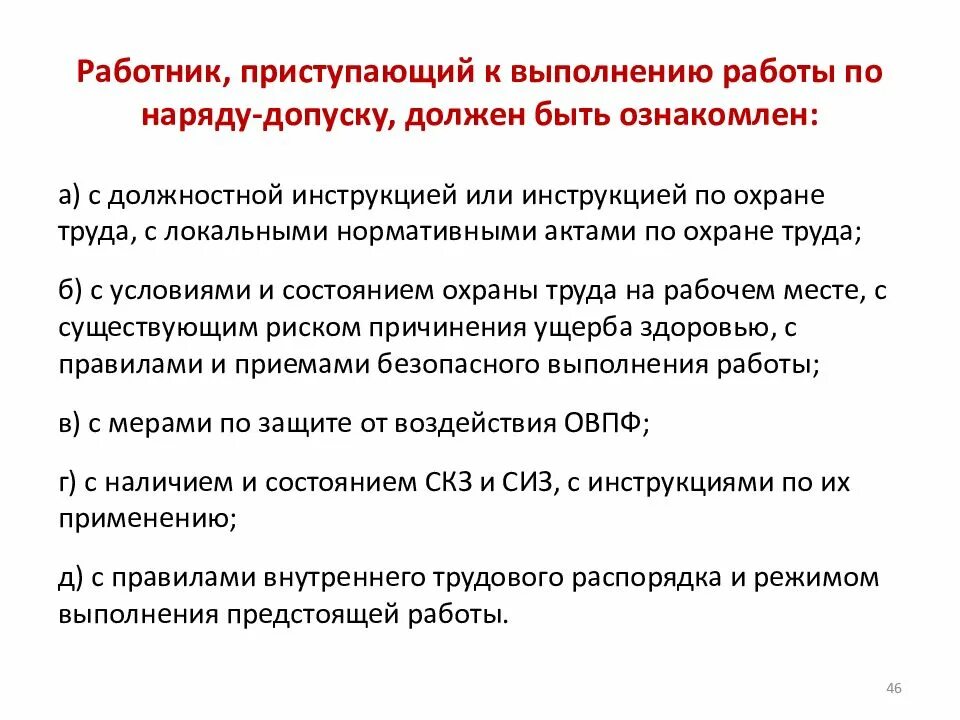 Работник, приступающий к выполнению работы по наряду-допуску, должен быть ознакомлен:

а) с должностной инструкцией или инструкцией по охране труда, с локальными нормативными актами по охране труда;

б) с условиями и состоянием охраны труда на рабочем месте, с существующим риском причинения ущерба здоровью, с правилами и приемами безопасного выполнения работы;

в) с мерами по защите от воздействия ОВПФ;

г) с наличием и состоянием СКЗ и СИЗ, с инструкциями по их применению;

д) с правилами внутреннего трудового распорядка и режимом выполнения предстоящей работы.

46